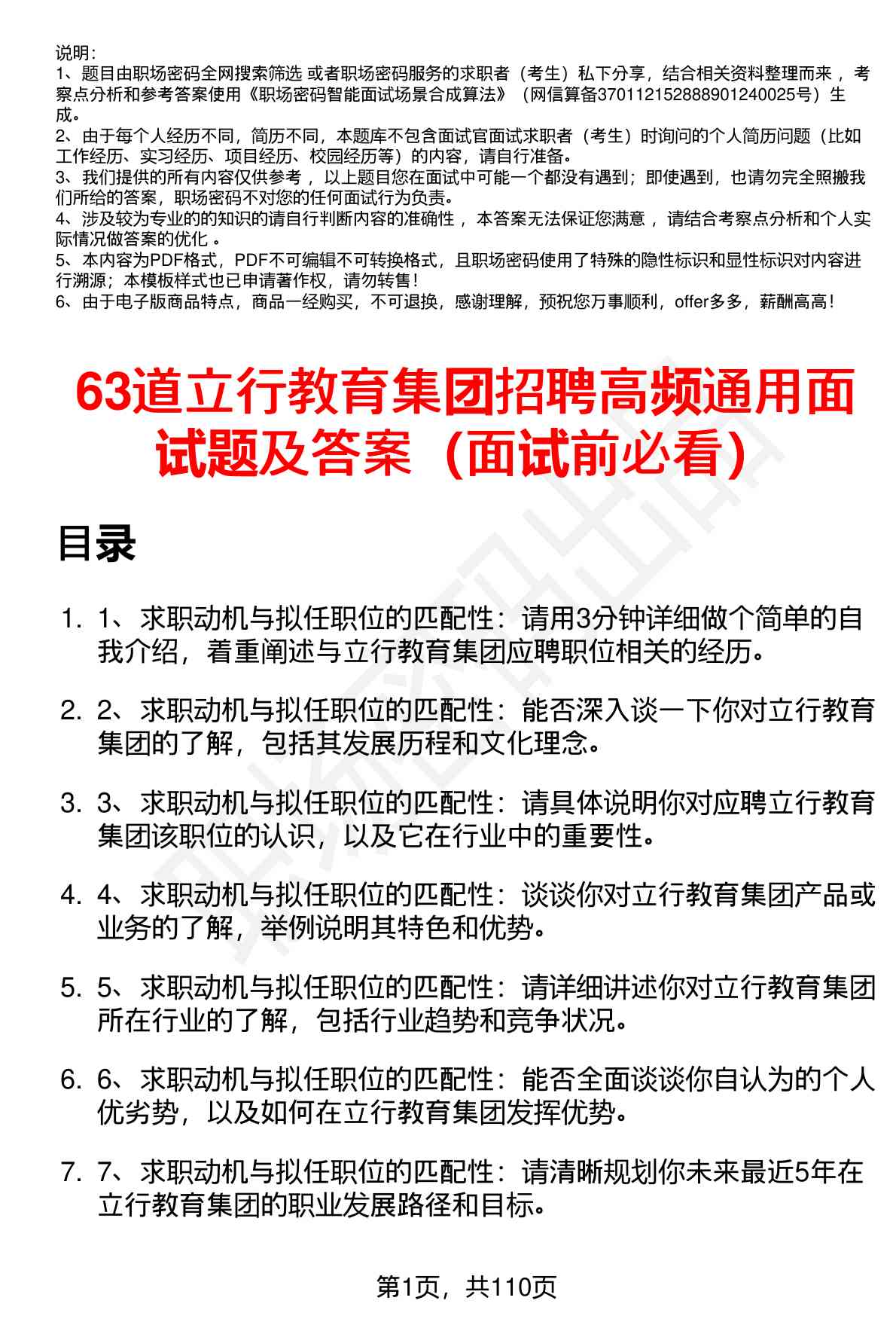 说明：
1、题目由职场密码全网搜索筛选 或者职场密码服务的求职者（考生）私下分享，结合相关资料整理而来 ，考察点分析和参考答案使用《职场密码智能面试场景合成算法》（网信算备370112152888901240025号）生成。
2、由于每个人经历不同，简历不同，本题库不包含面试官面试求职者（考生）时询问的个人简历问题（比如工作经历、实习经历、项目经历、校园经历等）的内容，请自行准备。
3、我们提供的所有内容仅供参考 ，以上题目您在面试中可能一个都没有遇到；即使遇到，也请勿完全照搬我们所给的答案，职场密码不对您的任何面试行为负责。
4、涉及较为专业的的知识的请自行判断内容的准确性 ，本答案无法保证您满意 ，请结合考察点分析和个人实际情况做答案的优化 。
5、本内容为PDF格式，PDF不可编辑不可转换格式，且职场密码使用了特殊的隐性标识和显性标识对内容进行溯源；本模板样式也已申请著作权，请勿转售！
6、由于电子版商品特点，商品一经购买，不可退换，感谢理解，预祝您万事顺利，offer多多，薪酬高高！

63道立行教育集团招聘高频通用面试题及答案（面试前必看）

目录

1. 1、求职动机与拟任职位的匹配性：请用3分钟详细做个简单的自我介绍，着重阐述与立行教育集团应聘职位相关的经历。

2. 2、求职动机与拟任职位的匹配性：能否深入谈一下你对立行教育集团的了解，包括其发展历程和文化理念。

3. 3、求职动机与拟任职位的匹配性：请具体说明你对应聘立行教育集团该职位的认识，以及它在行业中的重要性。

4. 4、求职动机与拟任职位的匹配性：谈谈你对立行教育集团产品或业务的了解，举例说明其特色和优势。

5. 5、求职动机与拟任职位的匹配性：请详细讲述你对立行教育集团所在行业的了解，包括行业趋势和竞争状况。

6. 6、求职动机与拟任职位的匹配性：能否全面谈谈你自认为的个人优劣势，以及如何在立行教育集团发挥优势。

7. 7、求职动机与拟任职位的匹配性：请清晰规划你未来最近5年在立行教育集团的职业发展路径和目标。

第1页，共110页